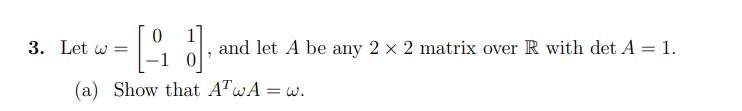 3. Let $\omega = \begin{bmatrix} 0 & 1 \\ -1 & 0 \end{bmatrix}$, and let $A$ be any $2 \times 2$ matrix over $\mathbb{R}$ with $\det A = 1$.

(a) Show that $A^T \omega A = \omega$.